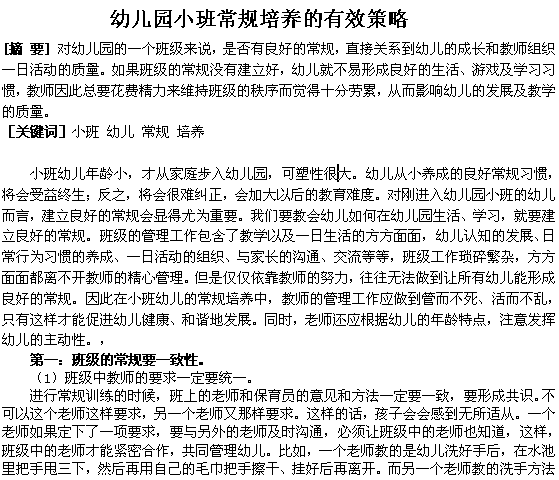 幼儿园小班常规培养的有效策略

[摘 要] 对幼儿园的一个班级来说，是否有良好的常规，直接关系到幼儿的成长和教师组织一日活动的质量。如果班级的常规没有建立好，幼儿就不易形成良好的生活、游戏及学习习惯，教师因此总要花费精力来维持班级的秩序而觉得十分劳累，从而影响幼儿的发展及教学的质量。

[关键词] 小班 幼儿 常规 培养

小班幼儿年龄小，才从家庭步入幼儿园，可塑性很大。幼儿从小养成的良好常规习惯，将会受益终生；反之，将会很难纠正，会加大以后的教育难度。对刚进入幼儿园小班的幼儿而言，建立良好的常规会显得尤为重要。我们要教会幼儿如何在幼儿园生活、学习，就要建立良好的常规。班级的管理工作包含了教学以及一日生活的方方面面，幼儿认知的发展、日常行为习惯的养成、一日活动的组织、与家长的沟通、交流等等，班级工作琐碎繁杂，方方面面都离不开教师的精心管理。但是仅仅依靠教师的努力，往往无法做到让所有幼儿能形成良好的常规。因此在小班幼儿的常规培养中，教师的管理工作应做到管而不死、活而不乱，只有这样才能促进幼儿健康、和谐地发展。同时，老师还应根据幼儿的年龄特点，注意发挥幼儿的主动性。，

第一：班级的常规要一致性。

（1）班级中教师的要求一定要统一。

进行常规训练的时候，班上的老师和保育员的意见和方法一定要一致，要形成共识。不可以这个老师这样要求，另一个老师又那样要求。这样的话，孩子会会感到无所适从。一个老师如果定下了一项要求，要与另外的老师及时沟通，必须让班级中的老师也知道，这样，班级中的老师才能紧密合作，共同管理幼儿。比如，一个老师教的是幼儿洗好手后，在水池里把手甩三下，然后再用自己的毛巾把手擦干、挂好后再离开。而另一个老师教的洗手方法